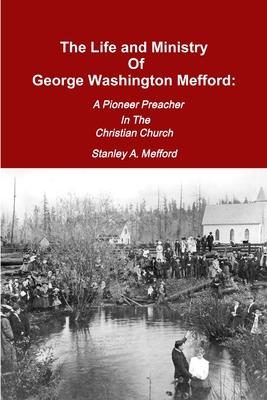 The Life and Ministry
Of
George Washington Mefford:

A Pioneer Preacher
In The
Christian Church

Stanley A. Mefford